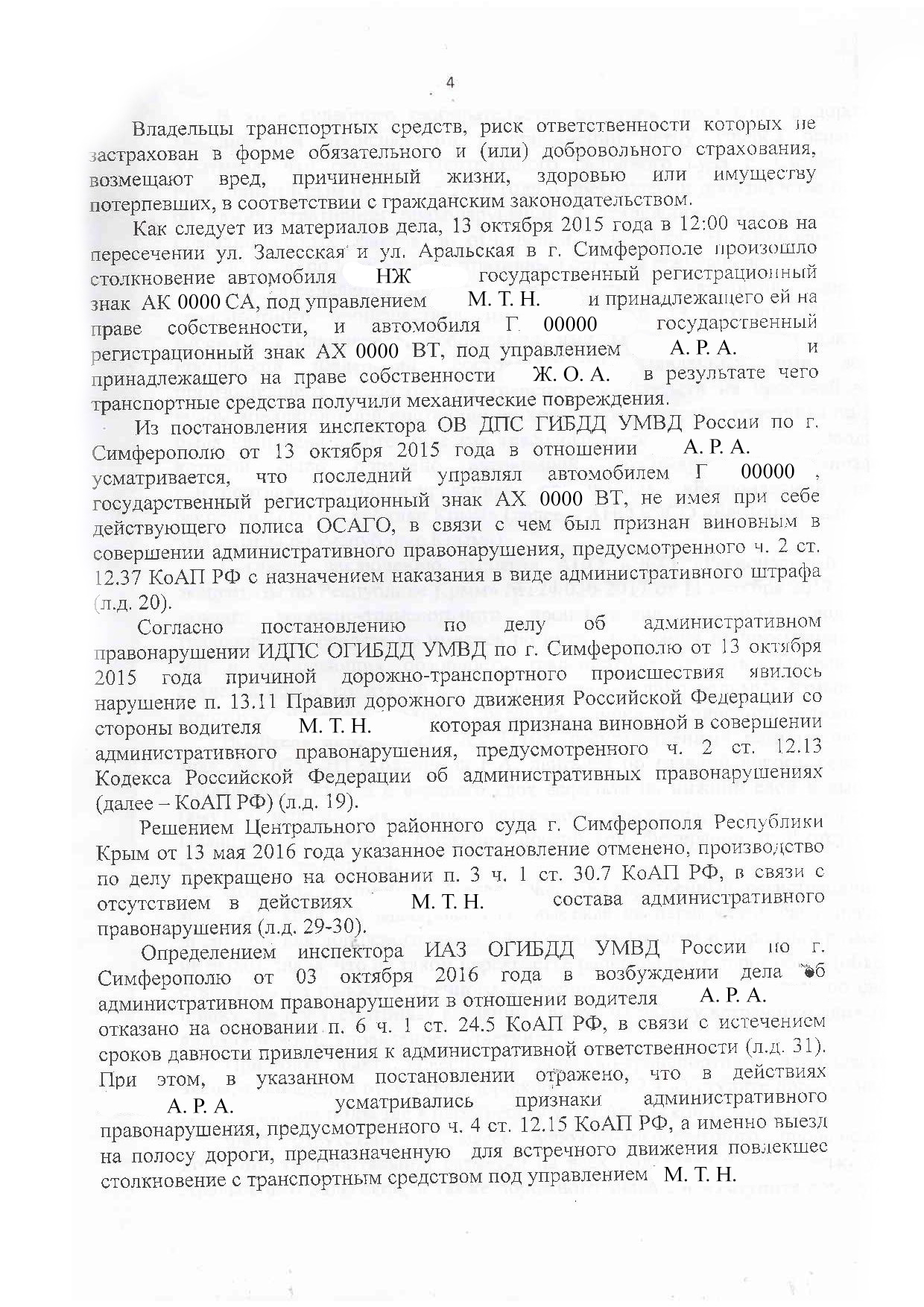 4

Владельцы транспортных средств, риск ответственности которых не застрахован в форме обязательного и (или) добровольного страхования, возмещают вред, причиненный жизни, здоровью или имуществу потерпевших, в соответствии с гражданским законодательством.

Как следует из материалов дела, 13 октября 2015 года в 12:00 часов на пересечении ул. Залесская и ул. Аральская в г. Симферополе произошло столкновение автомобиля НЖ государственный регистрационный знак АК 0000 СА, под управлением М. Т. Н. и принадлежащего ей на праве собственности, и автомобиля Г 00000 государственный регистрационный знак АХ 0000 ВТ, под управлением А. Р. А. и принадлежащего на праве собственности Ж. О. А. в результате чего транспортные средства получили механические повреждения.

Из постановления инспектора ОВ ДПС ГИБДД УМВД России по г. Симферополю от 13 октября 2015 года в отношении А. Р. А. усматривается, что последний управлял автомобилем Г 00000 , государственный регистрационный знак АХ 0000 ВТ, не имея при себе действующего полиса ОСАГО, в связи с чем был признан виновным в совершении административного правонарушения, предусмотренного ч. 2 ст. 12.37 КоАП РФ с назначением наказания в виде административного штрафа (л.д. 20).

Согласно постановлению по делу об административном правонарушении ИДПС ОГИБДД УМВД по г. Симферополю от 13 октября 2015 года причиной дорожно-транспортного происшествия явилось нарушение п. 13.11 Правил дорожного движения Российской Федерации со стороны водителя М. Т. Н. которая признана виновной в совершении административного правонарушения, предусмотренного ч. 2 ст. 12.13 Кодекса Российской Федерации об административных правонарушениях (далее – КоАП РФ) (л.д. 19).

Решением Центрального районного суда г. Симферополя Республики Крым от 13 мая 2016 года указанное постановление отменено, производство по делу прекращено на основании п. 3 ч. 1 ст. 30.7 КоАП РФ, в связи с отсутствием в действиях М. Т. Н. состава административного правонарушения (л.д. 29-30).

Определением инспектора ИАЗ ОГИБДД УМВД России по г. Симферополю от 03 октября 2016 года в возбуждении дела об административном правонарушении в отношении водителя А. Р. А. отказано на основании п. 6 ч. 1 ст. 24.5 КоАП РФ, в связи с истечением сроков давности привлечения к административной ответственности (л.д. 31). При этом, в указанном постановлении отражено, что в действиях А. Р. А. усматривались признаки административного правонарушения, предусмотренного ч. 4 ст. 12.15 КоАП РФ, а именно выезд на полосу дороги, предназначенную для встречного движения повлекшее столкновение с транспортным средством под управлением М. Т. Н.